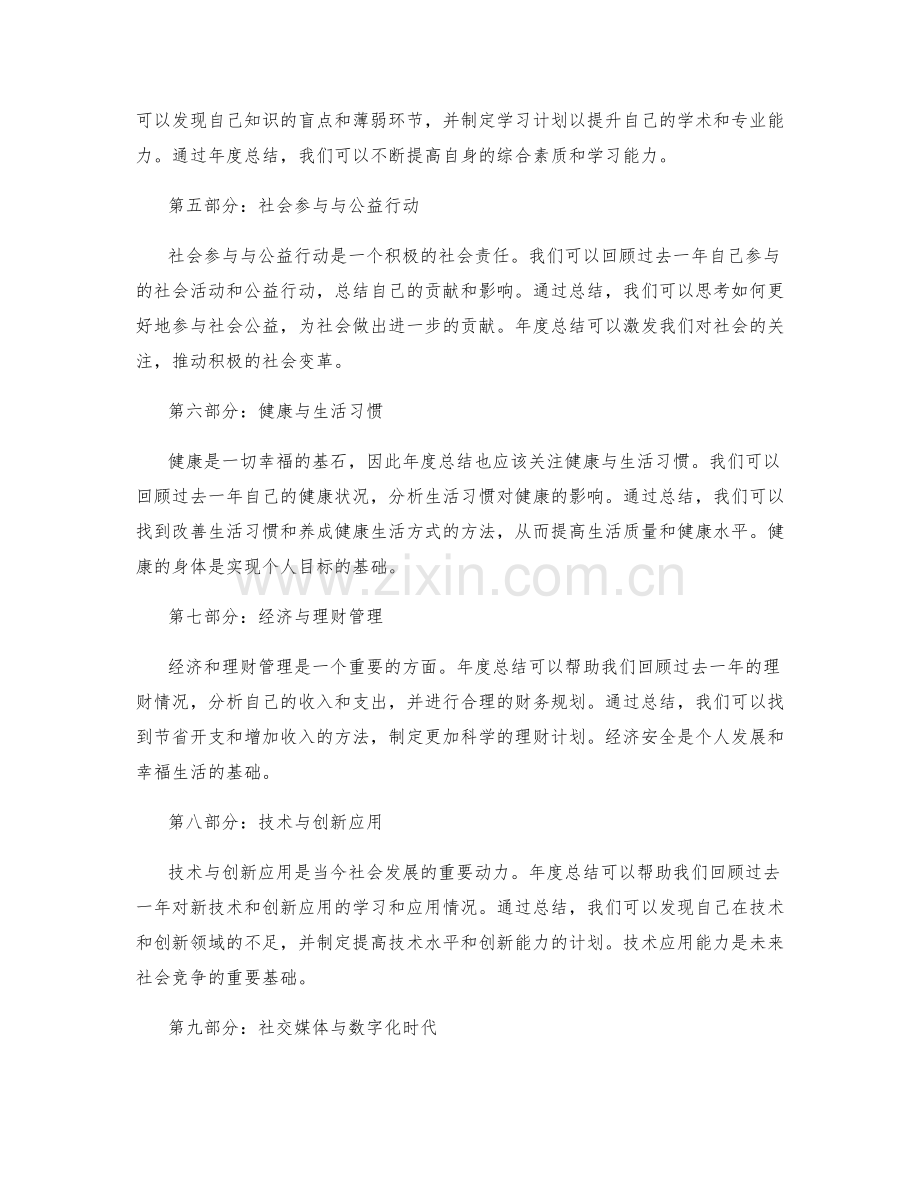 可以发现自己知识的盲点和薄弱环节，并制定学习计划以提升自己的学术和专业能力。通过年度总结，我们可以不断提高自身的综合素质和学习能力。

第五部分：社会参与与公益行动

社会参与与公益行动是一个积极的社会责任。我们可以回顾过去一年自己参与的社会活动和公益行动，总结自己的贡献和影响。通过总结，我们可以思考如何更好地参与社会公益，为社会做出进一步的贡献。年度总结可以激发我们对社会的关注，推动积极的社会变革。

第六部分：健康与生活习惯

健康是一切幸福的基石，因此年度总结也应该关注健康与生活习惯。我们可以回顾过去一年自己的健康状况，分析生活习惯对健康的影响。通过总结，我们可以找到改善生活习惯和养成健康生活方式的方法，从而提高生活质量和健康水平。健康的身体是实现个人目标的基础。

www.zixin.com.cn

第七部分：经济与理财管理

经济和理财管理是一个重要的方面。年度总结可以帮助我们回顾过去一年的理财情况，分析自己的收入和支出，并进行合理的财务规划。通过总结，我们可以找到节省开支和增加收入的方法，制定更加科学的理财计划。经济安全是个人发展和幸福生活的基础。

第八部分：技术与创新应用

技术与创新应用是当今社会发展的重要动力。年度总结可以帮助我们回顾过去一年对新技术和创新应用的学习和应用情况。通过总结，我们可以发现自己在技术和创新领域的不足，并制定提高技术水平和创新能力的计划。技术应用能力是未来社会竞争的重要基础。

第九部分：社交媒体与数字化时代